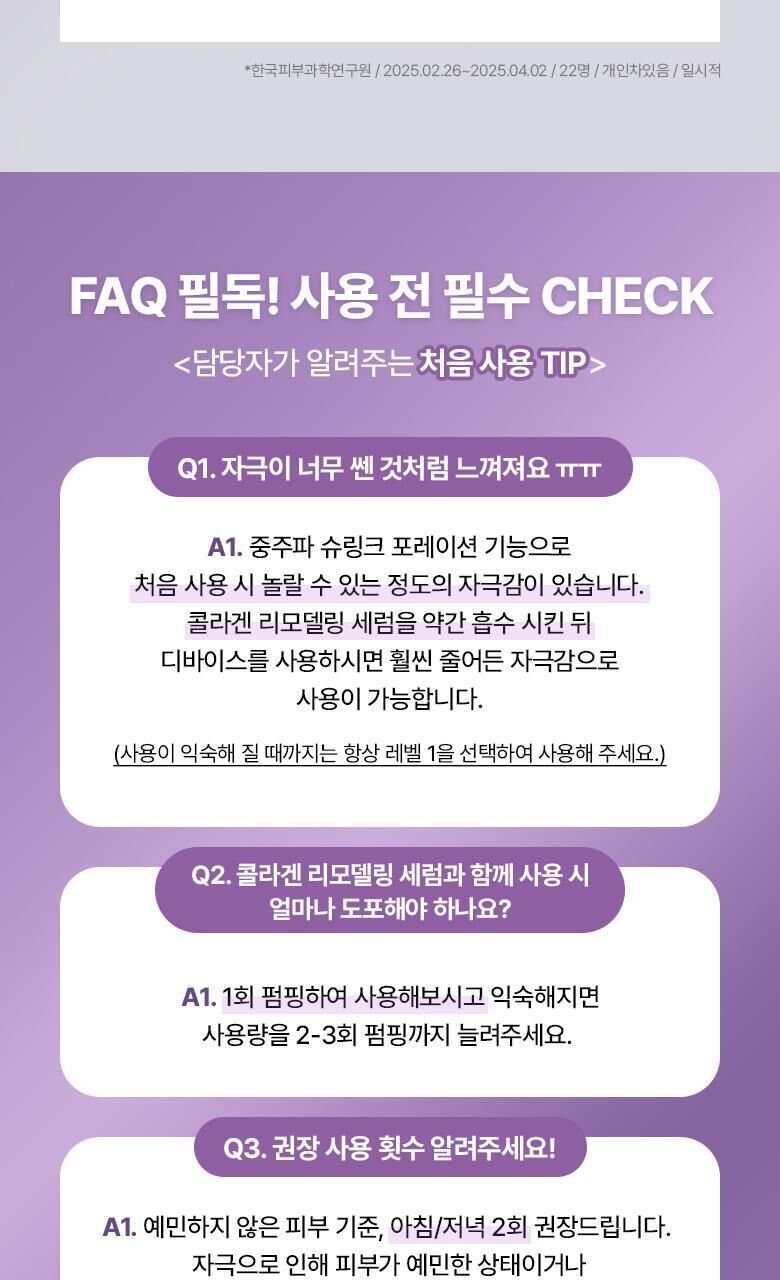 *한국피부과학연구원 / 2025.02.26~2025.04.02 / 22명 / 개인차있음 / 일시적

FAQ 필독! 사용 전 필수 CHECK

<담당자가 알려주는 처음 사용 TIP>

Q1. 자극이 너무 쎈 것처럼 느껴져요 ㅠㅠ

A1. 중주파 슈링크 포레이션 기능으로 처음 사용 시 놀랄 수 있는 정도의 자극감이 있습니다. 콜라겐 리모델링 세럼을 약간 흡수 시킨 뒤 디바이스를 사용하시면 훨씬 줄어든 자극감으로 사용이 가능합니다.

(사용이 익숙해 질 때까지는 항상 레벨 1을 선택하여 사용해 주세요.)

Q2. 콜라겐 리모델링 세럼과 함께 사용 시 얼마나 도포해야 하나요?

A1. 1회 펌핑하여 사용해보시고 익숙해지면 사용량을 2-3회 펌핑까지 늘려주세요.

Q3. 권장 사용 횟수 알려주세요!

A1. 예민하지 않은 피부 기준, 아침/저녁 2회 권장드립니다. 자극으로 인해 피부가 예민한 상태이거나